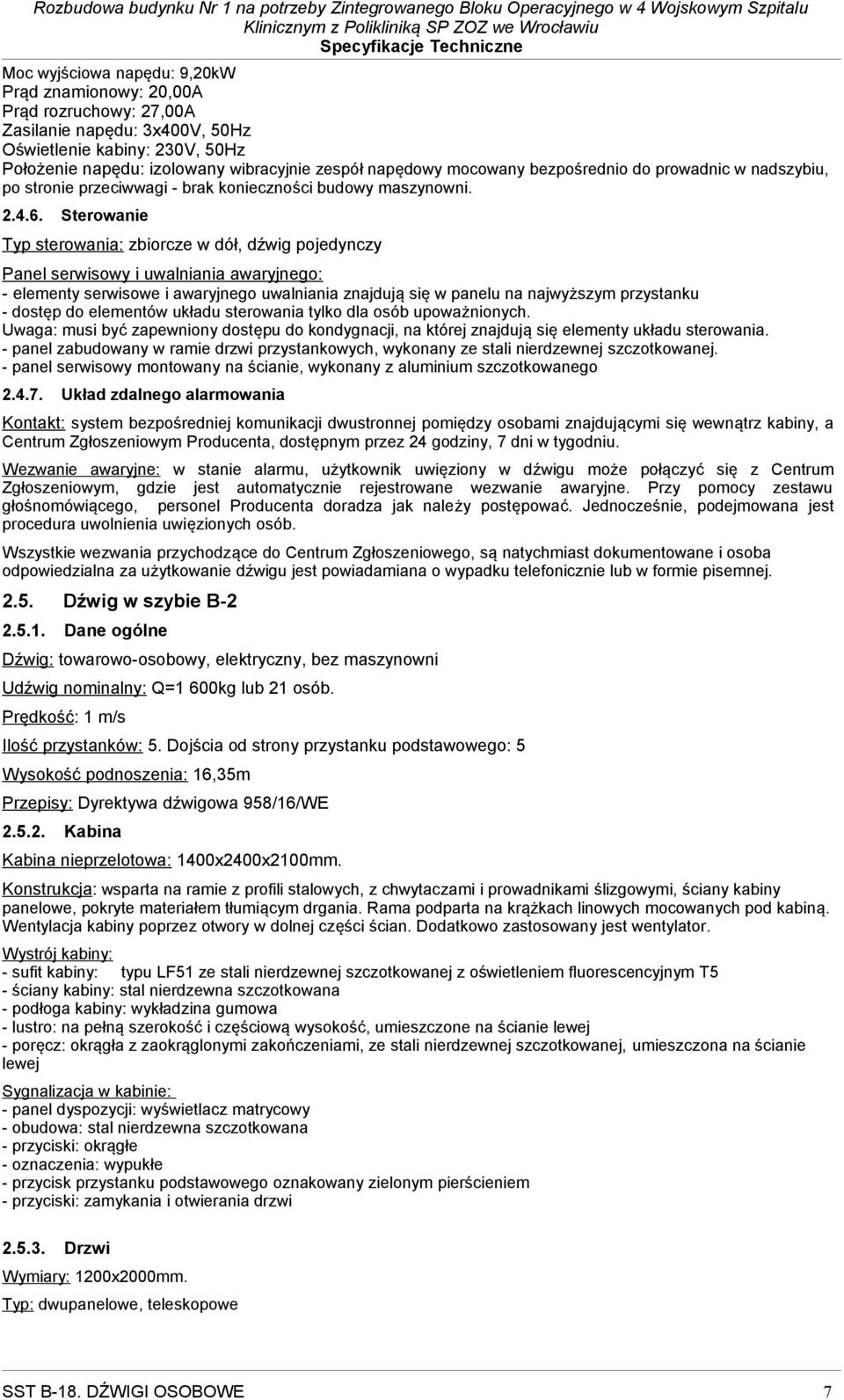 Rozbudowa budynku Nr 1 na potrzeby Zintegrowanego Bloku Operacyjnego w 4 Wojskowym Szpitalu Klinicznym z Polikliniką SP ZOZ we Wrocławiu
Specyfikacje Techniczne

Moc wyjściowa napędu: 9,20kW
Prąd znamionowy: 20,00A
Prąd rozruchowy: 27,00A
Zasilanie napędu: 3x400V, 50Hz
Oświetlenie kabiny: 230V, 50Hz
Położenie napędu: izolowany wibracyjnie zespół napędowy mocowany bezpośrednio do prowadnic w nadszybiu, po stronie przeciwwagi - brak konieczności budowy maszynowni.

2.4.6. Sterowanie

Typ sterowania: zbiorcze w dół, dźwig pojedynczy

Panel serwisowy i uwalniania awaryjnego:
- elementy serwisowe i awaryjnego uwalniania znajdują się w panelu na najwyższym przystanku
- dostęp do elementów układu sterowania tylko dla osób upoważnionych.
Uwaga: musi być zapewniony dostępu do kondygnacji, na której znajdują się elementy układu sterowania.
- panel zabudowany w ramie drzwi przystankowych, wykonany ze stali nierdzewnej szczotkowanej.
- panel serwisowy montowany na ścianie, wykonany z aluminium szczotkowanego

2.4.7. Układ zdalnego alarmowania

Kontakt: system bezpośredniej komunikacji dwustronnej pomiędzy osobami znajdującymi się wewnątrz kabiny, a Centrum Zgłoszeniowym Producenta, dostępnym przez 24 godziny, 7 dni w tygodniu.

Wezwanie awaryjne: w stanie alarmu, użytkownik uwięziony w dźwigu może połączyć się z Centrum Zgłoszeniowym, gdzie jest automatycznie rejestrowane wezwanie awaryjne. Przy pomocy zestawu głośnomówiącego, personel Producenta doradza jak należy postępować. Jednocześnie, podejmowana jest procedura uwolnienia uwięzionych osób.

Wszystkie wezwania przychodzące do Centrum Zgłoszeniowego, są natychmiast dokumentowane i osoba odpowiedzialna za użytkowanie dźwigu jest powiadamiana o wypadku telefonicznie lub w formie pisemnej.

2.5. Dźwig w szybie B-2

2.5.1. Dane ogólne

Dźwig: towarowo-osobowy, elektryczny, bez maszynowni

Udźwig nominalny: Q=1 600kg lub 21 osób.

Prędkość: 1 m/s

Ilość przystanków: 5. Dojścia od strony przystanku podstawowego: 5

Wysokość podnoszenia: 16,35m

Przepisy: Dyrektywa dźwigowa 958/16/WE

2.5.2. Kabina

Kabina nieprzelotowa: 1400x2400x2100mm.

Konstrukcja: wsparta na ramie z profili stalowych, z chwytaczami i prowadnikami ślizgowymi, ściany kabiny panelowe, pokryte materiałem tłumiącym drgania. Rama podparta na krążkach linowych mocowanych pod kabiną. Wentylacja kabiny poprzez otwory w dolnej części ścian. Dodatkowo zastosowany jest wentylator.

Wystrój kabiny:
- sufit kabiny: typu LF51 ze stali nierdzewnej szczotkowanej z oświetleniem fluorescencyjnym T5
- ściany kabiny: stal nierdzewna szczotkowana
- podłoga kabiny: wykładzina gumowa
- lustro: na pełną szerokość i częściową wysokość, umieszczone na ścianie lewej
- poręcz: okrągła z zaokrąglonymi zakończeniami, ze stali nierdzewnej szczotkowanej, umieszczona na ścianie lewej

Sygnalizacja w kabinie:
- panel dyspozycji: wyświetlacz matrycowy
- obudowa: stal nierdzewna szczotkowana
- przyciski: okrągłe
- oznaczenia: wypukłe
- przycisk przystanku podstawowego oznakowany zielonym pierścieniem
- przyciski: zamykania i otwierania drzwi

2.5.3. Drzwi

Wymiary: 1200x2000mm.

Typ: dwupanelowe, teleskopowe

SST B-18. DŹWIGI OSOBOWE 7